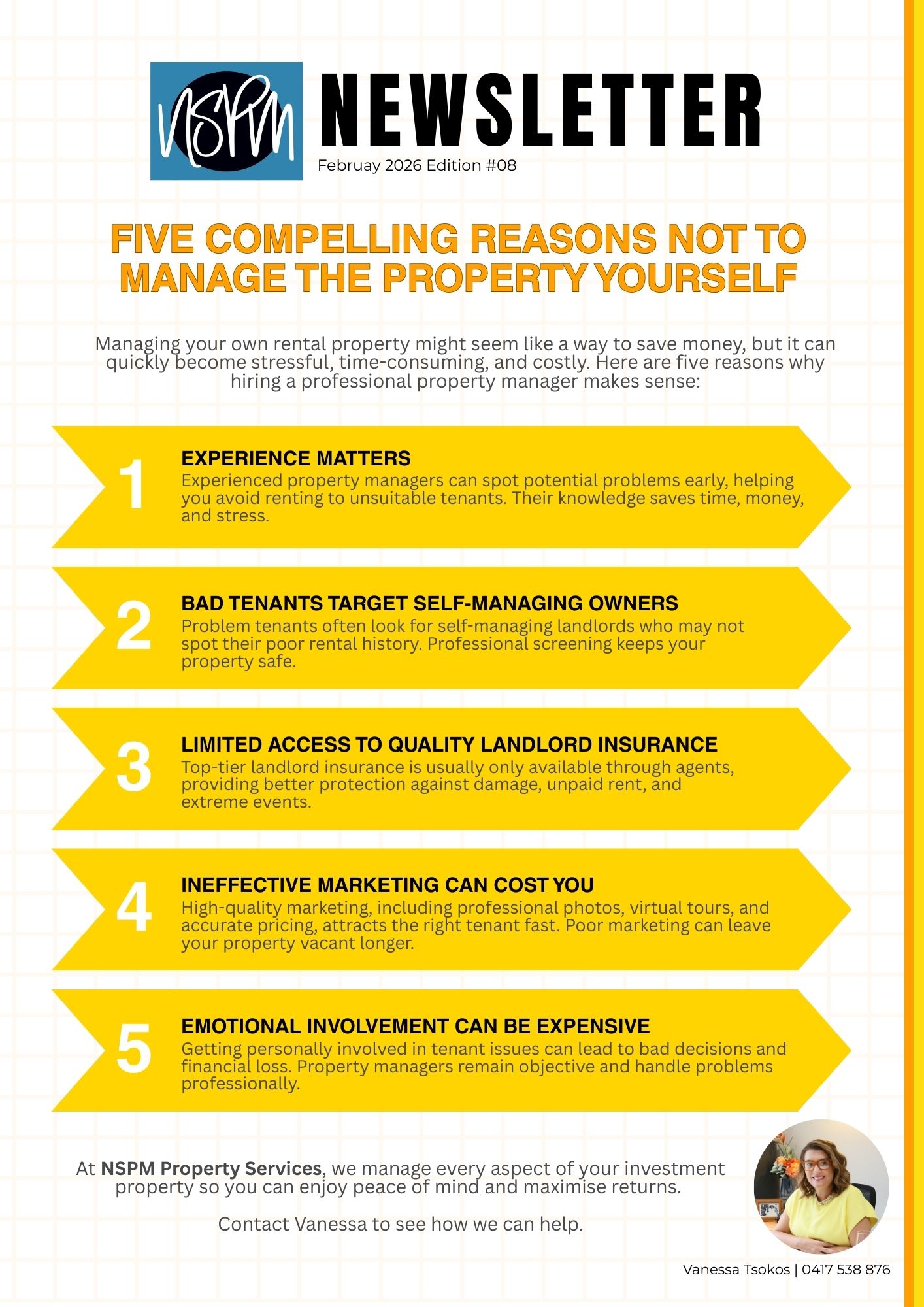 NSPM

NEWSLETTER

Februay 2026 Edition #08

FIVE COMPELLING REASONS NOT TO MANAGE THE PROPERTY YOURSELF

Managing your own rental property might seem like a way to save money, but it can quickly become stressful, time-consuming, and costly. Here are five reasons why hiring a professional property manager makes sense:

1

EXPERIENCE MATTERS

Experienced property managers can spot potential problems early, helping you avoid renting to unsuitable tenants. Their knowledge saves time, money, and stress.

2

BAD TENANTS TARGET SELF-MANAGING OWNERS

Problem tenants often look for self-managing landlords who may not spot their poor rental history. Professional screening keeps your property safe.

3

LIMITED ACCESS TO QUALITY LANDLORD INSURANCE

Top-tier landlord insurance is usually only available through agents, providing better protection against damage, unpaid rent, and extreme events.

4

INEFFECTIVE MARKETING CAN COST YOU

High-quality marketing, including professional photos, virtual tours, and accurate pricing, attracts the right tenant fast. Poor marketing can leave your property vacant longer.

5

EMOTIONAL INVOLVEMENT CAN BE EXPENSIVE

Getting personally involved in tenant issues can lead to bad decisions and financial loss. Property managers remain objective and handle problems professionally.

At NSPM Property Services, we manage every aspect of your investment property so you can enjoy peace of mind and maximise returns.

Contact Vanessa to see how we can help.

Vanessa Tsokos | 0417 538 876